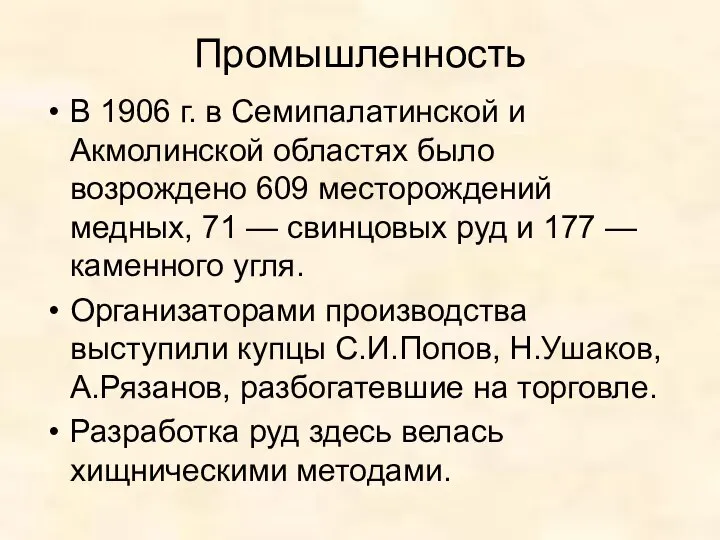 Промышленность

• В 1906 г. в Семипалатинской и Акмолинской областях было возрождено 609 месторождений медных, 71 — свинцовых руд и 177 — каменного угля.

• Организаторами производства выступили купцы С.И.Попов, Н.Ушаков, А.Рязанов, разбогатевшие на торговле.

• Разработка руд здесь велась хищническими методами.